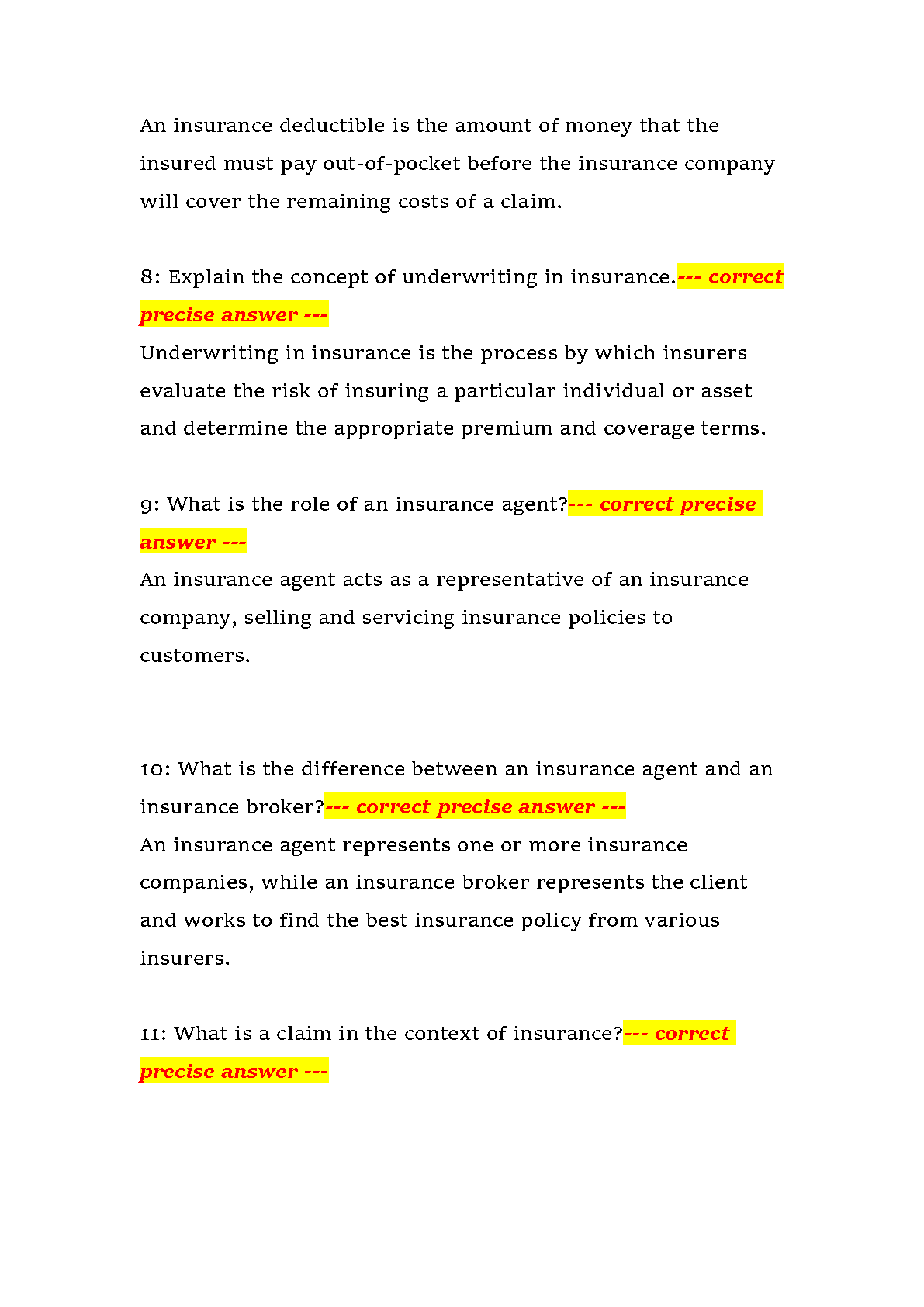 An insurance deductible is the amount of money that the insured must pay out-of-pocket before the insurance company will cover the remaining costs of a claim.

8: Explain the concept of underwriting in insurance.--- correct precise answer ---
Underwriting in insurance is the process by which insurers evaluate the risk of insuring a particular individual or asset and determine the appropriate premium and coverage terms.

9: What is the role of an insurance agent?--- correct precise answer ---
An insurance agent acts as a representative of an insurance company, selling and servicing insurance policies to customers.

10: What is the difference between an insurance agent and an insurance broker?--- correct precise answer ---
An insurance agent represents one or more insurance companies, while an insurance broker represents the client and works to find the best insurance policy from various insurers.

11: What is a claim in the context of insurance?--- correct precise answer ---